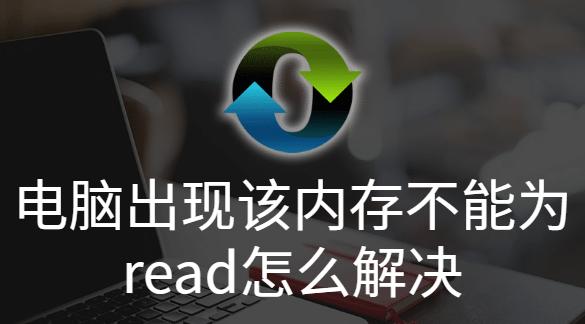 电脑出现该内存不能为read怎么解决